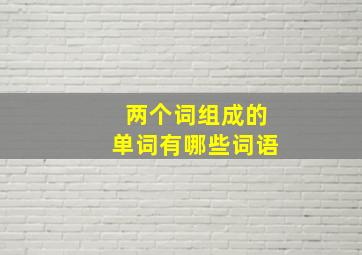 两个词组成的
单词有哪些词语